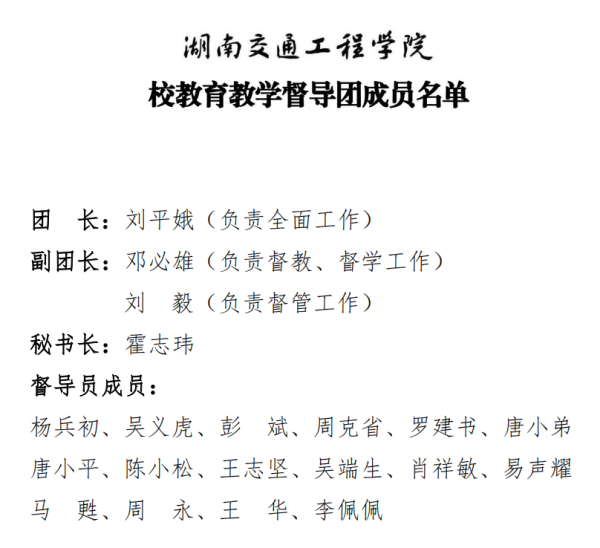 湖南交通工程学院
校教育教学督导团成员名单

团　长：刘平娥（负责全面工作）
副团长：邓必雄（负责督教、督学工作）
刘　毅（负责督管工作）
秘书长：霍志玮
督导员成员：
杨兵初、吴义虎、彭　斌、周克省、罗建书、唐小弟
唐小平、陈小松、王志坚、吴端生、肖祥敏、易声耀
马　甦、周　永、王　华、李佩佩